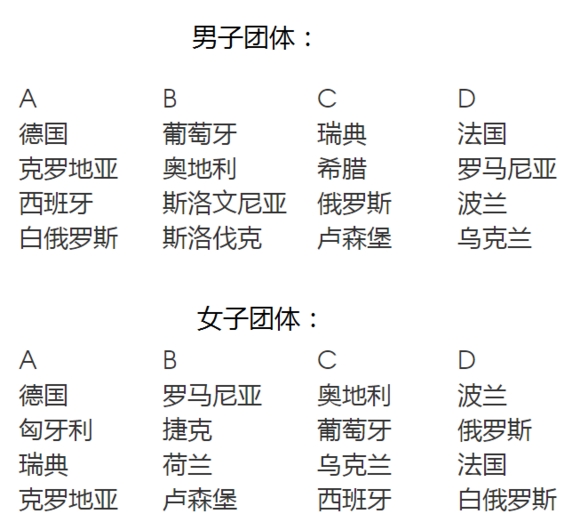 男子团体：

| A | B | C | D |
|---|---|---|---|
| 德国 | 葡萄牙 | 瑞典 | 法国 |
| 克罗地亚 | 奥地利 | 希腊 | 罗马尼亚 |
| 西班牙 | 斯洛文尼亚 | 俄罗斯 | 波兰 |
| 白俄罗斯 | 斯洛伐克 | 卢森堡 | 乌克兰 |

女子团体：

| A | B | C | D |
|---|---|---|---|
| 德国 | 罗马尼亚 | 奥地利 | 波兰 |
| 匈牙利 | 捷克 | 葡萄牙 | 俄罗斯 |
| 瑞典 | 荷兰 | 乌克兰 | 法国 |
| 克罗地亚 | 卢森堡 | 西班牙 | 白俄罗斯 |